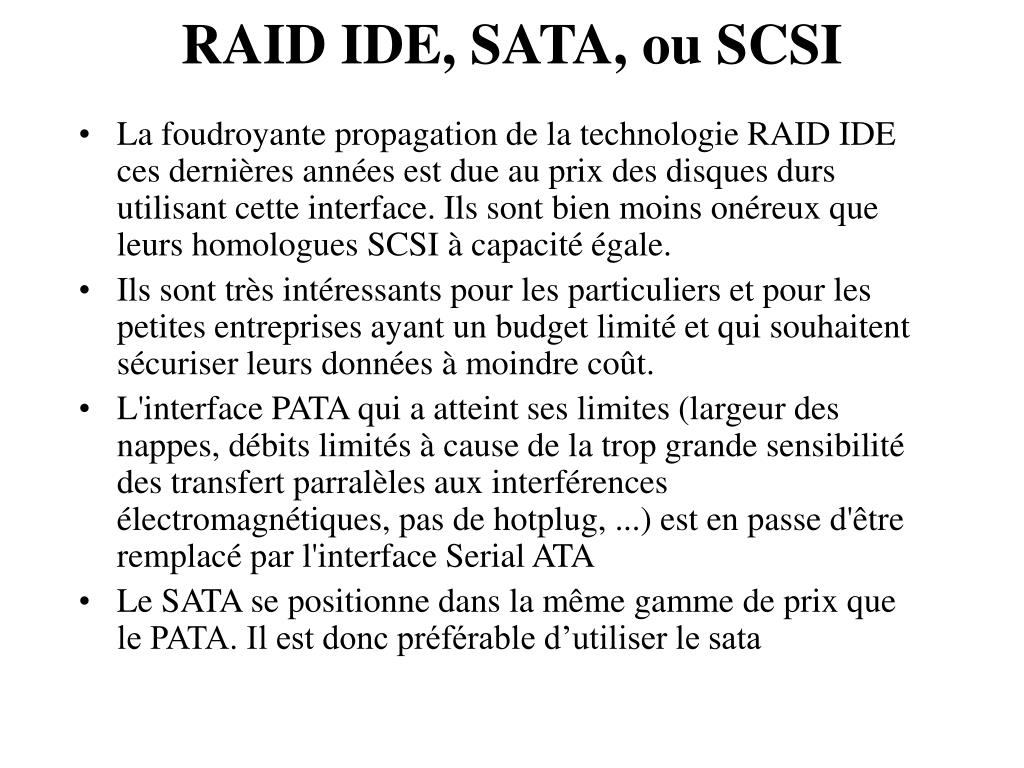 RAID IDE, SATA, ou SCSI

• La foudroyante propagation de la technologie RAID IDE ces dernières années est due au prix des disques durs utilisant cette interface. Ils sont bien moins onéreux que leurs homologues SCSI à capacité égale.
• Ils sont très intéressants pour les particuliers et pour les petites entreprises ayant un budget limité et qui souhaitent sécuriser leurs données à moindre coût.
• L'interface PATA qui a atteint ses limites (largeur des nappes, débits limités à cause de la trop grande sensibilité des transfert parralèles aux interférences électromagnétiques, pas de hotplug, ...) est en passe d'être remplacé par l'interface Serial ATA
• Le SATA se positionne dans la même gamme de prix que le PATA. Il est donc préférable d'utiliser le sata